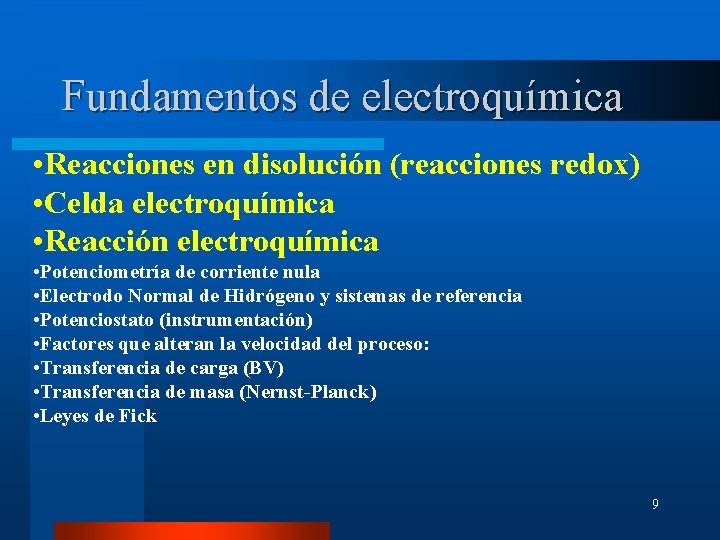 Fundamentos de electroquímica

• Reacciones en disolución (reacciones redox)
• Celda electroquímica
• Reacción electroquímica
• Potenciometría de corriente nula
• Electrodo Normal de Hidrógeno y sistemas de referencia
• Potenciostato (instrumentación)
• Factores que alteran la velocidad del proceso:
• Transferencia de carga (BV)
• Transferencia de masa (Nernst-Planck)
• Leyes de Fick

9